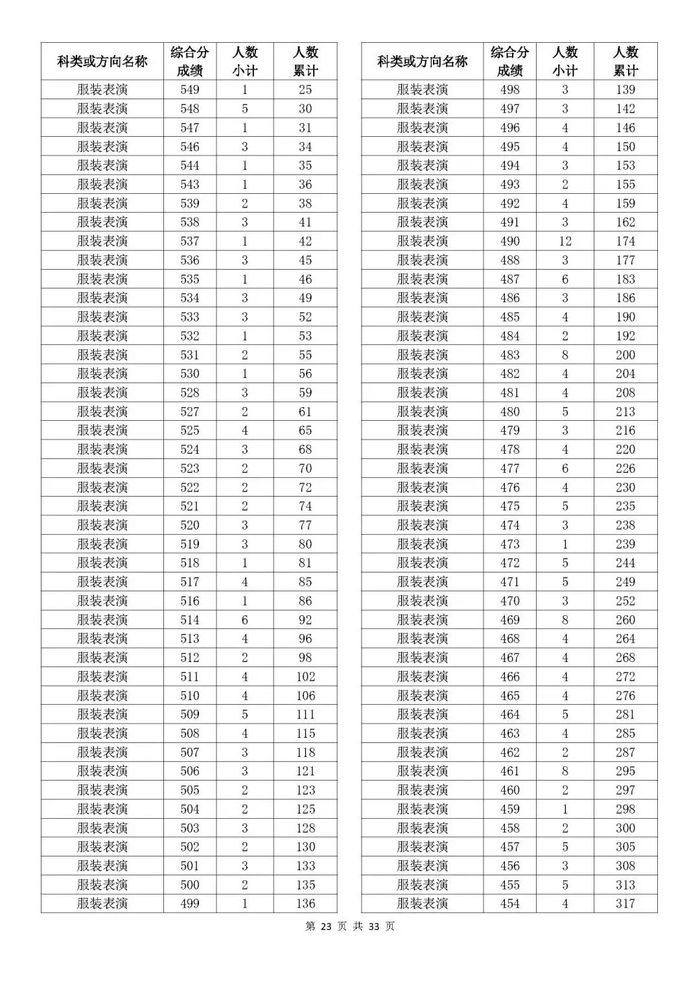 | 科类或方向名称 | 综合分成绩 | 人数小计 | 人数累计 |
|---|---|---|---|
| 服装表演 | 549 | 1 | 25 |
| 服装表演 | 548 | 5 | 30 |
| 服装表演 | 547 | 1 | 31 |
| 服装表演 | 546 | 3 | 34 |
| 服装表演 | 544 | 1 | 35 |
| 服装表演 | 543 | 1 | 36 |
| 服装表演 | 539 | 2 | 38 |
| 服装表演 | 538 | 3 | 41 |
| 服装表演 | 537 | 1 | 42 |
| 服装表演 | 536 | 3 | 45 |
| 服装表演 | 535 | 1 | 46 |
| 服装表演 | 534 | 3 | 49 |
| 服装表演 | 533 | 3 | 52 |
| 服装表演 | 532 | 1 | 53 |
| 服装表演 | 531 | 2 | 55 |
| 服装表演 | 530 | 1 | 56 |
| 服装表演 | 528 | 3 | 59 |
| 服装表演 | 527 | 2 | 61 |
| 服装表演 | 525 | 4 | 65 |
| 服装表演 | 524 | 3 | 68 |
| 服装表演 | 523 | 2 | 70 |
| 服装表演 | 522 | 2 | 72 |
| 服装表演 | 521 | 2 | 74 |
| 服装表演 | 520 | 3 | 77 |
| 服装表演 | 519 | 3 | 80 |
| 服装表演 | 518 | 1 | 81 |
| 服装表演 | 517 | 4 | 85 |
| 服装表演 | 516 | 1 | 86 |
| 服装表演 | 514 | 6 | 92 |
| 服装表演 | 513 | 4 | 96 |
| 服装表演 | 512 | 2 | 98 |
| 服装表演 | 511 | 4 | 102 |
| 服装表演 | 510 | 4 | 106 |
| 服装表演 | 509 | 5 | 111 |
| 服装表演 | 508 | 4 | 115 |
| 服装表演 | 507 | 3 | 118 |
| 服装表演 | 506 | 3 | 121 |
| 服装表演 | 505 | 2 | 123 |
| 服装表演 | 504 | 2 | 125 |
| 服装表演 | 503 | 3 | 128 |
| 服装表演 | 502 | 2 | 130 |
| 服装表演 | 501 | 3 | 133 |
| 服装表演 | 500 | 2 | 135 |
| 服装表演 | 499 | 1 | 136 |

| 科类或方向名称 | 综合分成绩 | 人数小计 | 人数累计 |
|---|---|---|---|
| 服装表演 | 498 | 3 | 139 |
| 服装表演 | 497 | 3 | 142 |
| 服装表演 | 496 | 4 | 146 |
| 服装表演 | 495 | 4 | 150 |
| 服装表演 | 494 | 3 | 153 |
| 服装表演 | 493 | 2 | 155 |
| 服装表演 | 492 | 4 | 159 |
| 服装表演 | 491 | 3 | 162 |
| 服装表演 | 490 | 12 | 174 |
| 服装表演 | 488 | 3 | 177 |
| 服装表演 | 487 | 6 | 183 |
| 服装表演 | 486 | 3 | 186 |
| 服装表演 | 485 | 4 | 190 |
| 服装表演 | 484 | 2 | 192 |
| 服装表演 | 483 | 8 | 200 |
| 服装表演 | 482 | 4 | 204 |
| 服装表演 | 481 | 4 | 208 |
| 服装表演 | 480 | 5 | 213 |
| 服装表演 | 479 | 3 | 216 |
| 服装表演 | 478 | 4 | 220 |
| 服装表演 | 477 | 6 | 226 |
| 服装表演 | 476 | 4 | 230 |
| 服装表演 | 475 | 5 | 235 |
| 服装表演 | 474 | 3 | 238 |
| 服装表演 | 473 | 1 | 239 |
| 服装表演 | 472 | 5 | 244 |
| 服装表演 | 471 | 5 | 249 |
| 服装表演 | 470 | 3 | 252 |
| 服装表演 | 469 | 8 | 260 |
| 服装表演 | 468 | 4 | 264 |
| 服装表演 | 467 | 4 | 268 |
| 服装表演 | 466 | 4 | 272 |
| 服装表演 | 465 | 4 | 276 |
| 服装表演 | 464 | 5 | 281 |
| 服装表演 | 463 | 4 | 285 |
| 服装表演 | 462 | 2 | 287 |
| 服装表演 | 461 | 8 | 295 |
| 服装表演 | 460 | 2 | 297 |
| 服装表演 | 459 | 1 | 298 |
| 服装表演 | 458 | 2 | 300 |
| 服装表演 | 457 | 5 | 305 |
| 服装表演 | 456 | 3 | 308 |
| 服装表演 | 455 | 5 | 313 |
| 服装表演 | 454 | 4 | 317 |

第23页 共33页